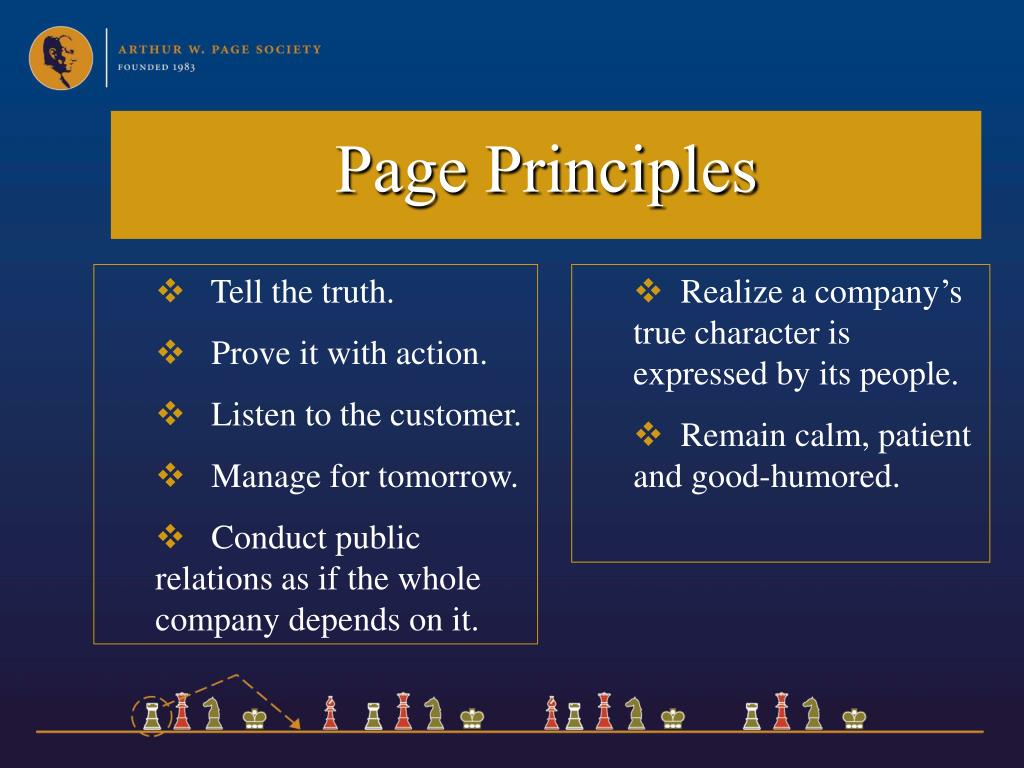 ARTHUR W. PAGE SOCIETY
FOUNDED 1983

Page Principles

❖ Tell the truth.

❖ Prove it with action.

❖ Listen to the customer.

❖ Manage for tomorrow.

❖ Conduct public relations as if the whole company depends on it.

❖ Realize a company's true character is expressed by its people.

❖ Remain calm, patient and good-humored.